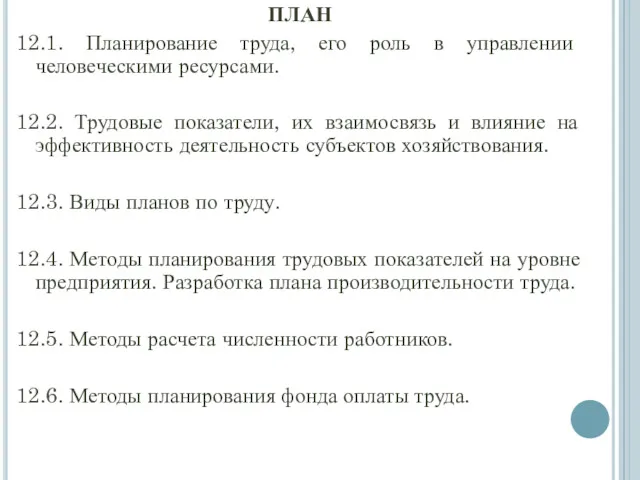 ПЛАН

12.1. Планирование труда, его роль в управлении человеческими ресурсами.

12.2. Трудовые показатели, их взаимосвязь и влияние на эффективность деятельность субъектов хозяйствования.

12.3. Виды планов по труду.

12.4. Методы планирования трудовых показателей на уровне предприятия. Разработка плана производительности труда.

12.5. Методы расчета численности работников.

12.6. Методы планирования фонда оплаты труда.